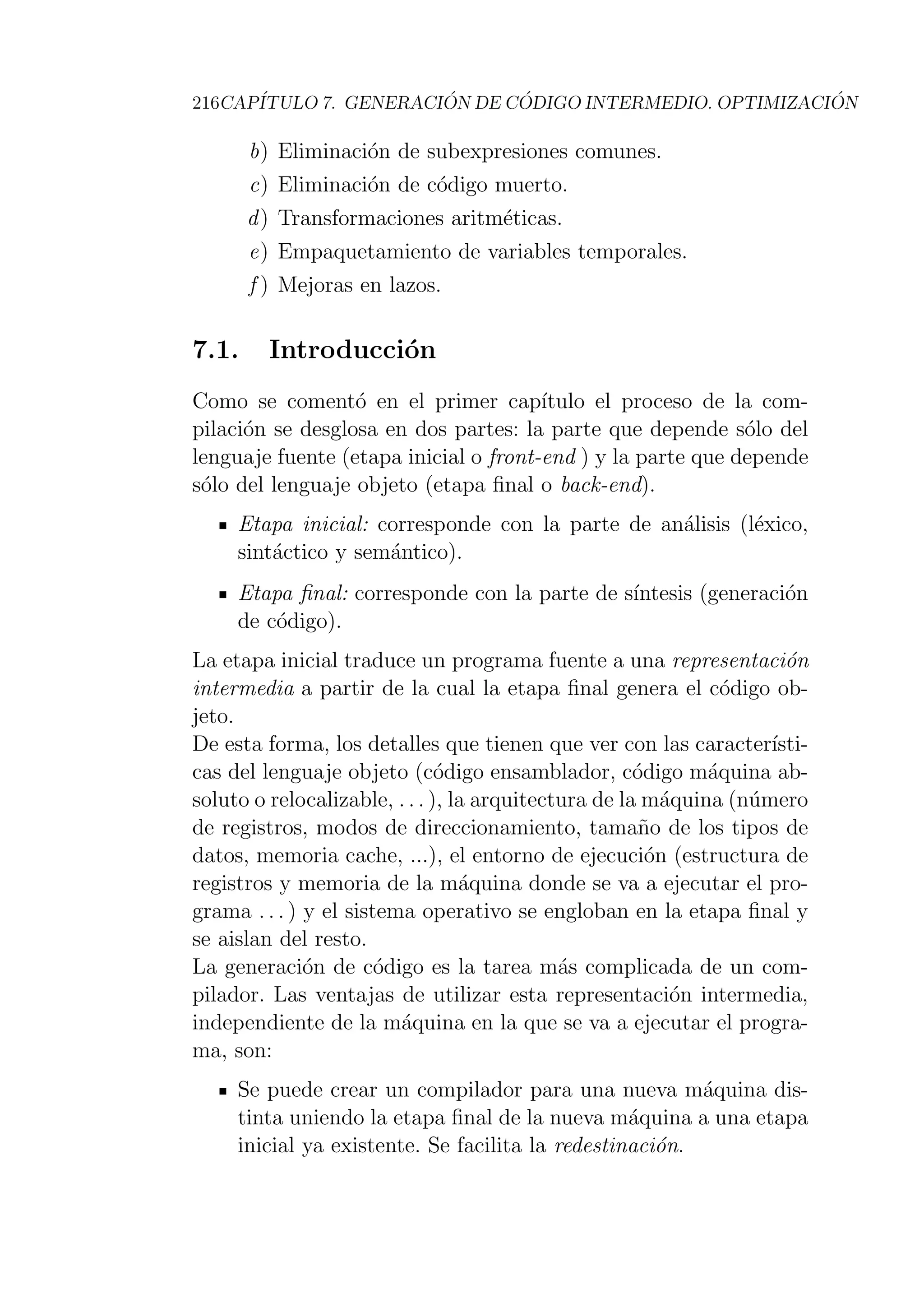 216CAPÍTULO 7. GENERACIÓN DE CÓDIGO INTERMEDIO. OPTIMIZACIÓN

b) Eliminación de subexpresiones comunes.
c) Eliminación de código muerto.
d) Transformaciones aritméticas.
e) Empaquetamiento de variables temporales.
f) Mejoras en lazos.

7.1. Introducción

Como se comentó en el primer capítulo el proceso de la compilación se desglosa en dos partes: la parte que depende sólo del lenguaje fuente (etapa inicial o front-end ) y la parte que depende sólo del lenguaje objeto (etapa final o back-end).

▪ Etapa inicial: corresponde con la parte de análisis (léxico, sintáctico y semántico).

▪ Etapa final: corresponde con la parte de síntesis (generación de código).

La etapa inicial traduce un programa fuente a una representación intermedia a partir de la cual la etapa final genera el código objeto.
De esta forma, los detalles que tienen que ver con las características del lenguaje objeto (código ensamblador, código máquina absoluto o relocalizable, . . . ), la arquitectura de la máquina (número de registros, modos de direccionamiento, tamaño de los tipos de datos, memoria cache, ...), el entorno de ejecución (estructura de registros y memoria de la máquina donde se va a ejecutar el programa . . . ) y el sistema operativo se engloban en la etapa final y se aislan del resto.
La generación de código es la tarea más complicada de un compilador. Las ventajas de utilizar esta representación intermedia, independiente de la máquina en la que se va a ejecutar el programa, son:

▪ Se puede crear un compilador para una nueva máquina distinta uniendo la etapa final de la nueva máquina a una etapa inicial ya existente. Se facilita la redestinación.